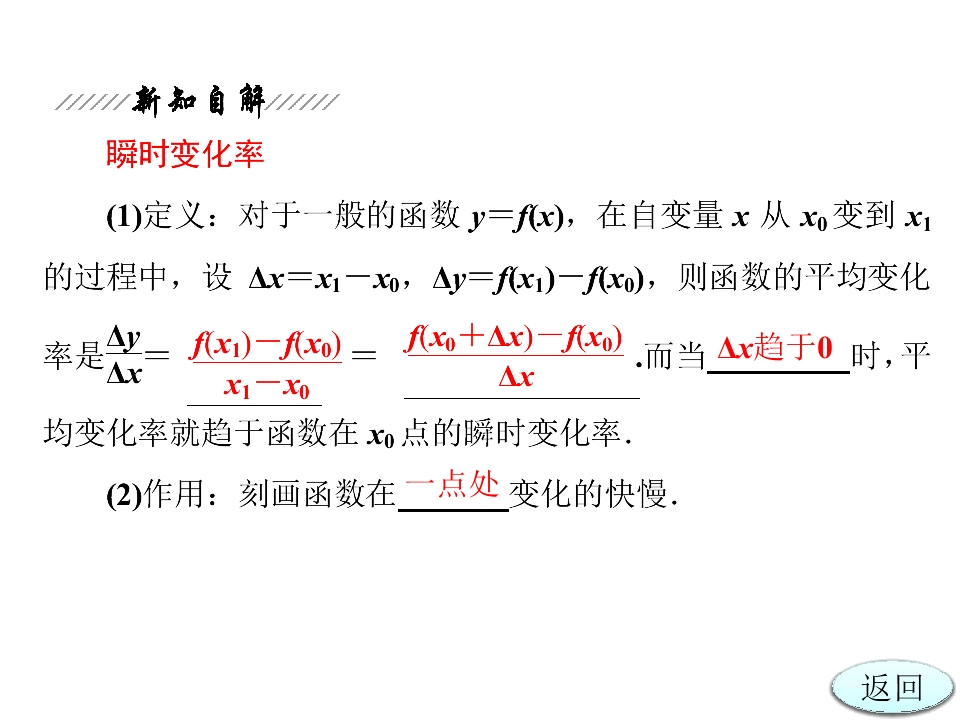 新知自解

瞬时变化率

(1)定义：对于一般的函数$y=f(x)$，在自变量$x$从$x_0$变到$x_1$的过程中，设$\Delta x=x_1-x_0$，$\Delta y=f(x_1)-f(x_0)$，则函数的平均变化率是$\frac{\Delta y}{\Delta x}=\frac{f(x_1)-f(x_0)}{x_1-x_0}=\frac{f(x_0+\Delta x)-f(x_0)}{\Delta x}$.而当$\Delta x$趋于0时，平均变化率就趋于函数在$x_0$点的瞬时变化率.

(2)作用：刻画函数在一点处变化的快慢.

返回